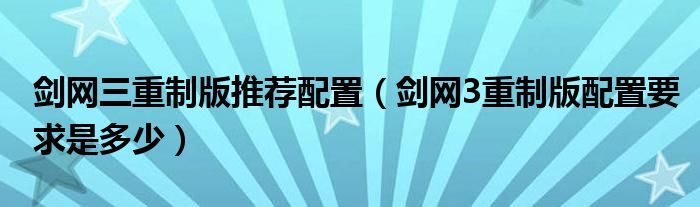 剑网三重制版推荐配置（剑网3重制版配置要求是多少）